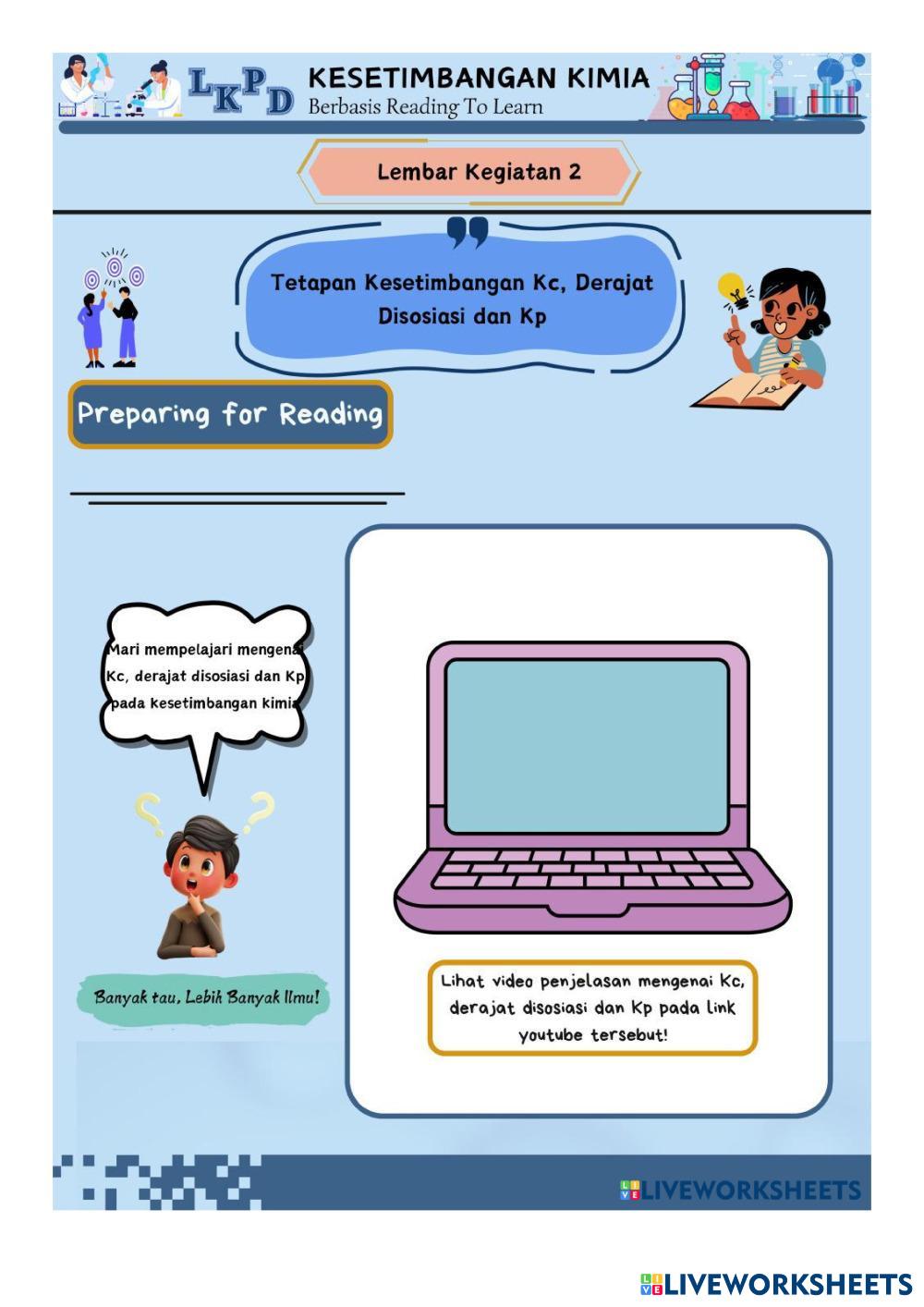 LKPD KESETIMBANGAN KIMIA
Berbasis Reading To Learn

Lembar Kegiatan 2

Tetapan Kesetimbangan Kc, Derajat Disosiasi dan Kp

Preparing for Reading

Mari mempelajari mengenai Kc, derajat disosiasi dan Kp pada kesetimbangan kimia

Banyak tau, Lebih Banyak Ilmu!

Lihat video penjelasan mengenai Kc, derajat disosiasi dan Kp pada link youtube tersebut!

LIVEWORKSHEETS

LIVEWORKSHEETS